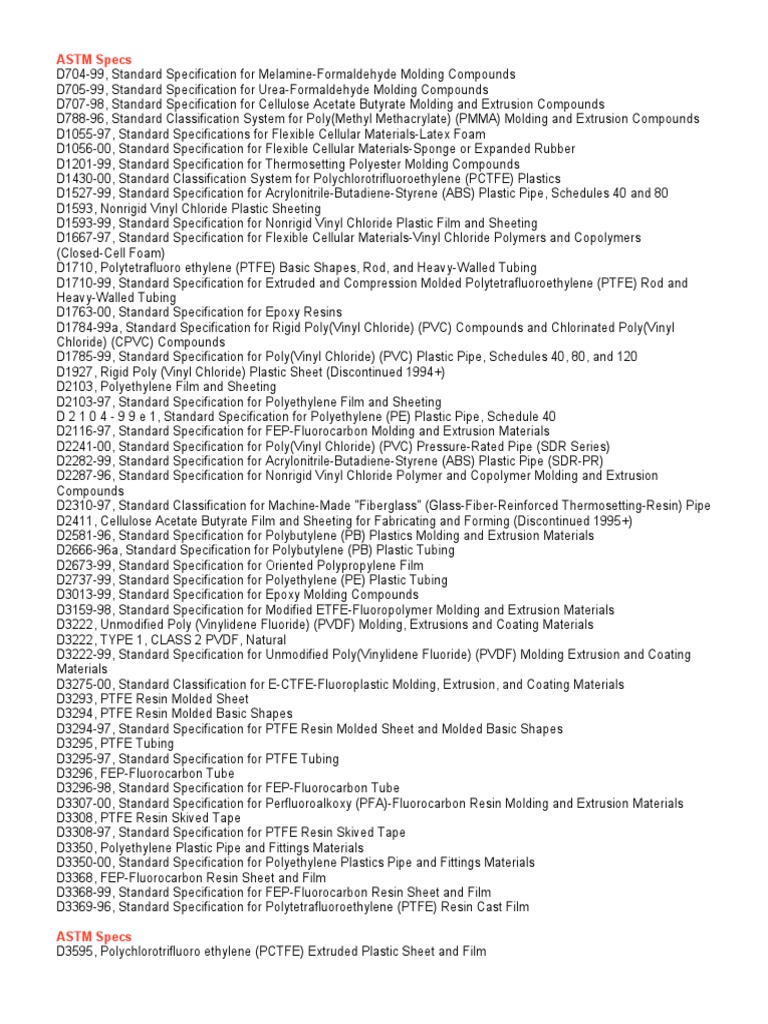 ASTM Specs
D704-99, Standard Specification for Melamine-Formaldehyde Molding Compounds
D705-99, Standard Specification for Urea-Formaldehyde Molding Compounds
D707-98, Standard Specification for Cellulose Acetate Butyrate Molding and Extrusion Compounds
D788-96, Standard Classification System for Poly(Methyl Methacrylate) (PMMA) Molding and Extrusion Compounds
D1055-97, Standard Specifications for Flexible Cellular Materials-Latex Foam
D1056-00, Standard Specification for Flexible Cellular Materials-Sponge or Expanded Rubber
D1201-99, Standard Specification for Thermosetting Polyester Molding Compounds
D1430-00, Standard Classification System for Polychlorotrifluoroethylene (PCTFE) Plastics
D1527-99, Standard Specification for Acrylonitrile-Butadiene-Styrene (ABS) Plastic Pipe, Schedules 40 and 80
D1593, Nonrigid Vinyl Chloride Plastic Sheeting
D1593-99, Standard Specification for Nonrigid Vinyl Chloride Plastic Film and Sheeting
D1667-97, Standard Specification for Flexible Cellular Materials-Vinyl Chloride Polymers and Copolymers (Closed-Cell Foam)
D1710, Polytetrafluoro ethylene (PTFE) Basic Shapes, Rod, and Heavy-Walled Tubing
D1710-99, Standard Specification for Extruded and Compression Molded Polytetrafluoroethylene (PTFE) Rod and Heavy-Walled Tubing
D1763-00, Standard Specification for Epoxy Resins
D1784-99a, Standard Specification for Rigid Poly(Vinyl Chloride) (PVC) Compounds and Chlorinated Poly(Vinyl Chloride) (CPVC) Compounds
D1785-99, Standard Specification for Poly(Vinyl Chloride) (PVC) Plastic Pipe, Schedules 40, 80, and 120
D1927, Rigid Poly (Vinyl Chloride) Plastic Sheet (Discontinued 1994+)
D2103, Polyethylene Film and Sheeting
D2103-97, Standard Specification for Polyethylene Film and Sheeting
D 2 1 0 4 - 9 9 e 1, Standard Specification for Polyethylene (PE) Plastic Pipe, Schedule 40
D2116-97, Standard Specification for FEP-Fluorocarbon Molding and Extrusion Materials
D2241-00, Standard Specification for Poly(Vinyl Chloride) (PVC) Pressure-Rated Pipe (SDR Series)
D2282-99, Standard Specification for Acrylonitrile-Butadiene-Styrene (ABS) Plastic Pipe (SDR-PR)
D2287-96, Standard Specification for Nonrigid Vinyl Chloride Polymer and Copolymer Molding and Extrusion Compounds
D2310-97, Standard Classification for Machine-Made "Fiberglass" (Glass-Fiber-Reinforced Thermosetting-Resin) Pipe
D2411, Cellulose Acetate Butyrate Film and Sheeting for Fabricating and Forming (Discontinued 1995+)
D2581-96, Standard Specification for Polybutylene (PB) Plastics Molding and Extrusion Materials
D2666-96a, Standard Specification for Polybutylene (PB) Plastic Tubing
D2673-99, Standard Specification for Oriented Polypropylene Film
D2737-99, Standard Specification for Polyethylene (PE) Plastic Tubing
D3013-99, Standard Specification for Epoxy Molding Compounds
D3159-98, Standard Specification for Modified ETFE-Fluoropolymer Molding and Extrusion Materials
D3222, Unmodified Poly (Vinylidene Fluoride) (PVDF) Molding, Extrusions and Coating Materials
D3222, TYPE 1, CLASS 2 PVDF, Natural
D3222-99, Standard Specification for Unmodified Poly(Vinylidene Fluoride) (PVDF) Molding Extrusion and Coating Materials
D3275-00, Standard Classification for E-CTFE-Fluoroplastic Molding, Extrusion, and Coating Materials
D3293, PTFE Resin Molded Sheet
D3294, PTFE Resin Molded Basic Shapes
D3294-97, Standard Specification for PTFE Resin Molded Sheet and Molded Basic Shapes
D3295, PTFE Tubing
D3295-97, Standard Specification for PTFE Tubing
D3296, FEP-Fluorocarbon Tube
D3296-98, Standard Specification for FEP-Fluorocarbon Tube
D3307-00, Standard Specification for Perfluoroalkoxy (PFA)-Fluorocarbon Resin Molding and Extrusion Materials
D3308, PTFE Resin Skived Tape
D3308-97, Standard Specification for PTFE Resin Skived Tape
D3350, Polyethylene Plastic Pipe and Fittings Materials
D3350-00, Standard Specification for Polyethylene Plastics Pipe and Fittings Materials
D3368, FEP-Fluorocarbon Resin Sheet and Film
D3368-99, Standard Specification for FEP-Fluorocarbon Resin Sheet and Film
D3369-96, Standard Specification for Polytetrafluoroethylene (PTFE) Resin Cast Film

ASTM Specs
D3595, Polychlorotrifluoro ethylene (PCTFE) Extruded Plastic Sheet and Film